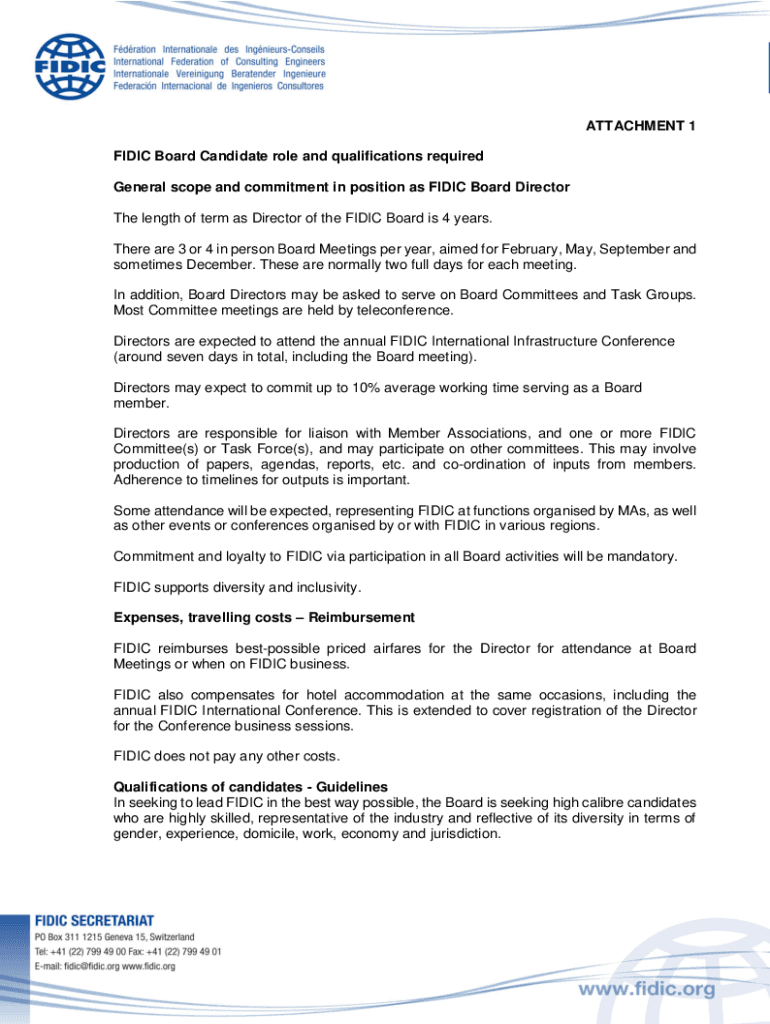 FIDIC

Fédération Internationale des Ingénieurs-Conseils
International Federation of Consulting Engineers
Internationale Vereinigung Beratender Ingenieure
Federación Internacional de Ingenieros Consultores

ATTACHMENT 1

FIDIC Board Candidate role and qualifications required

General scope and commitment in position as FIDIC Board Director

The length of term as Director of the FIDIC Board is 4 years.

There are 3 or 4 in person Board Meetings per year, aimed for February, May, September and sometimes December. These are normally two full days for each meeting.

In addition, Board Directors may be asked to serve on Board Committees and Task Groups. Most Committee meetings are held by teleconference.

Directors are expected to attend the annual FIDIC International Infrastructure Conference (around seven days in total, including the Board meeting).

Directors may expect to commit up to 10% average working time serving as a Board member.

Directors are responsible for liaison with Member Associations, and one or more FIDIC Committee(s) or Task Force(s), and may participate on other committees. This may involve production of papers, agendas, reports, etc. and co-ordination of inputs from members. Adherence to timelines for outputs is important.

Some attendance will be expected, representing FIDIC at functions organised by MAs, as well as other events or conferences organised by or with FIDIC in various regions.

Commitment and loyalty to FIDIC via participation in all Board activities will be mandatory.

FIDIC supports diversity and inclusivity.

Expenses, travelling costs – Reimbursement

FIDIC reimburses best-possible priced airfares for the Director for attendance at Board Meetings or when on FIDIC business.

FIDIC also compensates for hotel accommodation at the same occasions, including the annual FIDIC International Conference. This is extended to cover registration of the Director for the Conference business sessions.

FIDIC does not pay any other costs.

Qualifications of candidates - Guidelines
In seeking to lead FIDIC in the best way possible, the Board is seeking high calibre candidates who are highly skilled, representative of the industry and reflective of its diversity in terms of gender, experience, domicile, work, economy and jurisdiction.

FIDIC SECRETARIAT
PO Box 311 1215 Geneva 15, Switzerland
Tel: +41 (22) 799 49 00 Fax: +41 (22) 799 49 01
E-mail: fidic@fidic.org www.fidic.org

www.fidic.org